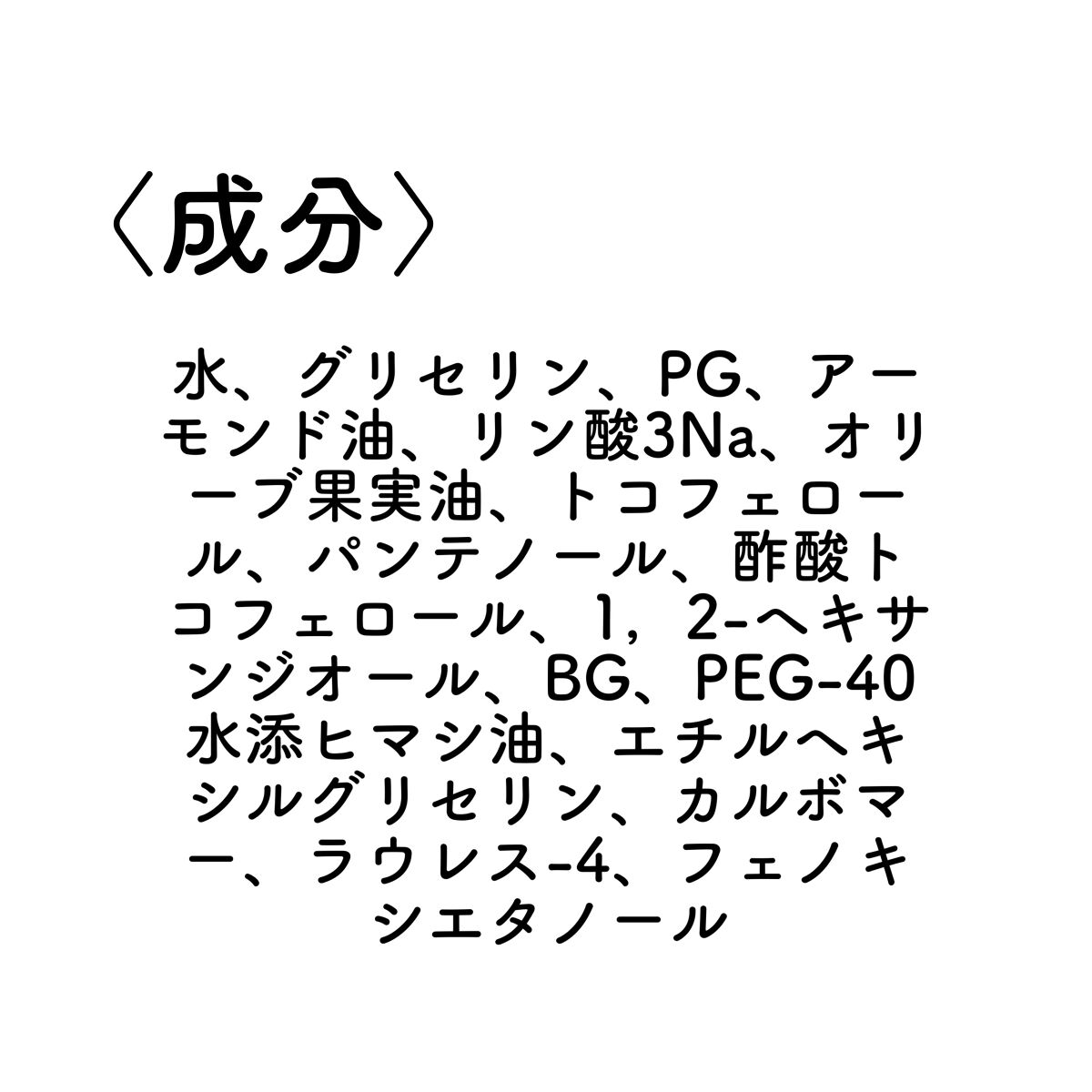 〈成分〉

水、グリセリン、PG、アーモンド油、リン酸3Na、オリーブ果実油、トコフェロール、パンテノール、酢酸トコフェロール、1，2-ヘキサンジオール、BG、PEG-40水添ヒマシ油、エチルヘキシルグリセリン、カルボマー、ラウレス-4、フェノキシエタノール